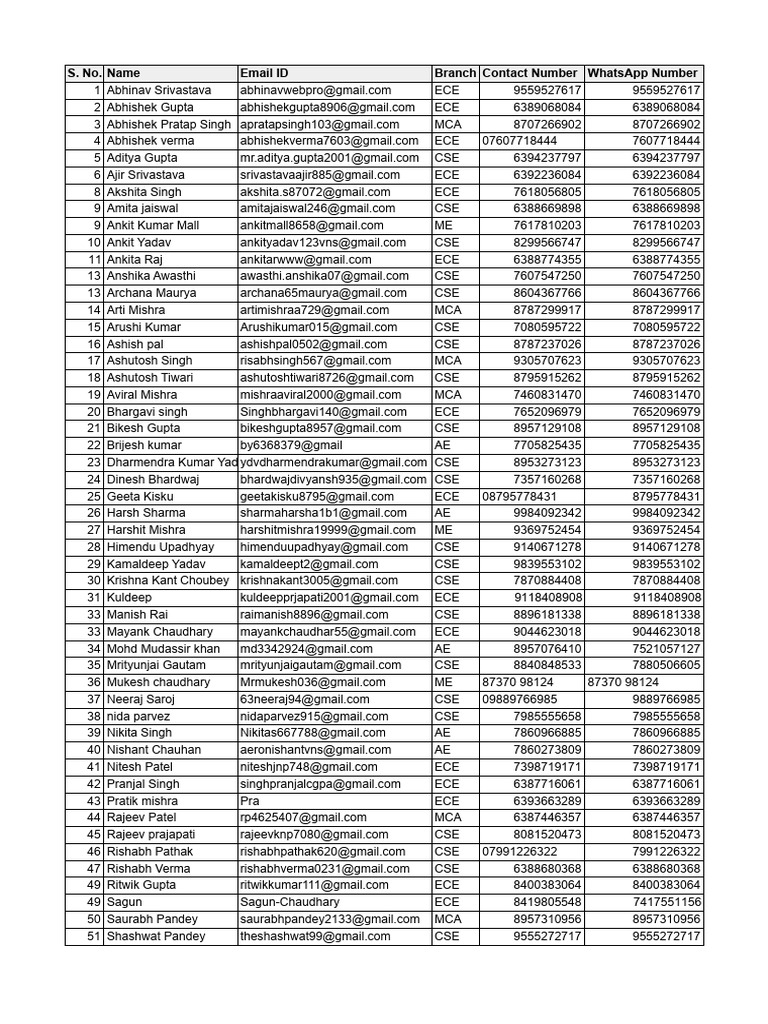 | S. No. | Name | Email ID | Branch | Contact Number | WhatsApp Number |
|---|---|---|---|---|---|
| 1 | Abhinav Srivastava | abhinavwebpro@gmail.com | ECE | 9559527617 | 9559527617 |
| 2 | Abhishek Gupta | abhishekgupta8906@gmail.com | ECE | 6389068084 | 6389068084 |
| 3 | Abhishek Pratap Singh | apratapsingh103@gmail.com | MCA | 8707266902 | 8707266902 |
| 4 | Abhishek verma | abhishekverma7603@gmail.com | ECE | 07607718444 | 7607718444 |
| 5 | Aditya Gupta | mr.aditya.gupta2001@gmail.com | CSE | 6394237797 | 6394237797 |
| 6 | Ajir Srivastava | srivastavaajir885@gmail.com | ECE | 6392236084 | 6392236084 |
| 8 | Akshita Singh | akshita.s87072@gmail.com | ECE | 7618056805 | 7618056805 |
| 9 | Amita jaiswal | amitajaiswal246@gmail.com | CSE | 6388669898 | 6388669898 |
| 9 | Ankit Kumar Mall | ankitmall8658@gmail.com | ME | 7617810203 | 7617810203 |
| 10 | Ankit Yadav | ankityadav123vns@gmail.com | CSE | 8299566747 | 8299566747 |
| 11 | Ankita Raj | ankitarwww@gmail.com | ECE | 6388774355 | 6388774355 |
| 13 | Anshika Awasthi | awasthi.anshika07@gmail.com | CSE | 7607547250 | 7607547250 |
| 13 | Archana Maurya | archana65maurya@gmail.com | CSE | 8604367766 | 8604367766 |
| 14 | Arti Mishra | artimishraa729@gmail.com | MCA | 8787299917 | 8787299917 |
| 15 | Arushi Kumar | Arushikumar015@gmail.com | CSE | 7080595722 | 7080595722 |
| 16 | Ashish pal | ashishpal0502@gmail.com | CSE | 8787237026 | 8787237026 |
| 17 | Ashutosh Singh | risabhsingh567@gmail.com | MCA | 9305707623 | 9305707623 |
| 18 | Ashutosh Tiwari | ashutoshtiwari8726@gmail.com | CSE | 8795915262 | 8795915262 |
| 19 | Aviral Mishra | mishraaviral2000@gmail.com | MCA | 7460831470 | 7460831470 |
| 20 | Bhargavi singh | Singhbhargavi140@gmail.com | ECE | 7652096979 | 7652096979 |
| 21 | Bikesh Gupta | bikeshgupta8957@gmail.com | CSE | 8957129108 | 8957129108 |
| 22 | Brijesh kumar | by6368379@gmail | AE | 7705825435 | 7705825435 |
| 23 | Dharmendra Kumar Yad | ydvdharmendrakumar@gmail.com | CSE | 8953273123 | 8953273123 |
| 24 | Dinesh Bhardwaj | bhardwajdivyansh935@gmail.com | CSE | 7357160268 | 7357160268 |
| 25 | Geeta Kisku | geetakisku8795@gmail.com | ECE | 08795778431 | 8795778431 |
| 26 | Harsh Sharma | sharmaharsha1b1@gmail.com | AE | 9984092342 | 9984092342 |
| 27 | Harshit Mishra | harshitmishra19999@gmail.com | ME | 9369752454 | 9369752454 |
| 28 | Himendu Upadhyay | himenduupadhyay@gmail.com | CSE | 9140671278 | 9140671278 |
| 29 | Kamaldeep Yadav | kamaldeept2@gmail.com | CSE | 9839553102 | 9839553102 |
| 30 | Krishna Kant Choubey | krishnakant3005@gmail.com | CSE | 7870884408 | 7870884408 |
| 31 | Kuldeep | kuldeepprjapati2001@gmail.com | ECE | 9118408908 | 9118408908 |
| 33 | Manish Rai | raimanish8896@gmail.com | CSE | 8896181338 | 8896181338 |
| 33 | Mayank Chaudhary | mayankchaudhar55@gmail.com | ECE | 9044623018 | 9044623018 |
| 34 | Mohd Mudassir khan | md3342924@gmail.com | AE | 8957076410 | 7521057127 |
| 35 | Mrityunjai Gautam | mrityunjaigautam@gmail.com | CSE | 8840848533 | 7880506605 |
| 36 | Mukesh chaudhary | Mrmukesh036@gmail.com | ME | 87370 98124 | 87370 98124 |
| 37 | Neeraj Saroj | 63neeraj94@gmail.com | CSE | 09889766985 | 9889766985 |
| 38 | nida parvez | nidaparvez915@gmail.com | CSE | 7985555658 | 7985555658 |
| 39 | Nikita Singh | Nikitas667788@gmail.com | AE | 7860966885 | 7860966885 |
| 40 | Nishant Chauhan | aeronishantvns@gmail.com | AE | 7860273809 | 7860273809 |
| 41 | Nitesh Patel | niteshjnp748@gmail.com | ECE | 7398719171 | 7398719171 |
| 42 | Pranjal Singh | singhpranjalcgpa@gmail.com | ECE | 6387716061 | 6387716061 |
| 43 | Pratik mishra | Pra | ECE | 6393663289 | 6393663289 |
| 44 | Rajeev Patel | rp4625407@gmail.com | MCA | 6387446357 | 6387446357 |
| 45 | Rajeev prajapati | rajeevknp7080@gmail.com | CSE | 8081520473 | 8081520473 |
| 46 | Rishabh Pathak | rishabhpathak620@gmail.com | CSE | 07991226322 | 7991226322 |
| 47 | Rishabh Verma | rishabhverma0231@gmail.com | CSE | 6388680368 | 6388680368 |
| 49 | Ritwik Gupta | ritwikkumar111@gmail.com | ECE | 8400383064 | 8400383064 |
| 49 | Sagun | Sagun-Chaudhary | ECE | 8419805548 | 7417551156 |
| 50 | Saurabh Pandey | saurabhpandey2133@gmail.com | MCA | 8957310956 | 8957310956 |
| 51 | Shashwat Pandey | theshashwat99@gmail.com | CSE | 9555272717 | 9555272717 |